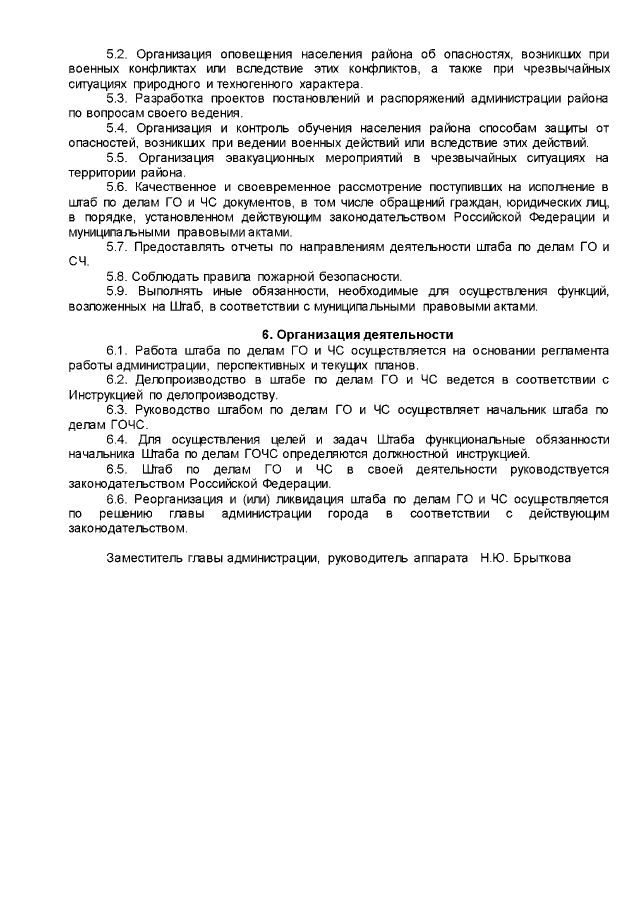 5.2. Организация оповещения населения района об опасностях, возникших при военных конфликтах или вследствие этих конфликтов, а также при чрезвычайных ситуациях природного и техногенного характера.

5.3. Разработка проектов постановлений и распоряжений администрации района по вопросам своего ведения.

5.4. Организация и контроль обучения населения района способам защиты от опасностей, возникших при ведении военных действий или вследствие этих действий.

5.5. Организация эвакуационных мероприятий в чрезвычайных ситуациях на территории района.

5.6. Качественное и своевременное рассмотрение поступивших на исполнение в штаб по делам ГО и ЧС документов, в том числе обращений граждан, юридических лиц, в порядке, установленном действующим законодательством Российской Федерации и муниципальными правовыми актами.

5.7. Предоставлять отчеты по направлениям деятельности штаба по делам ГО и СЧ.

5.8. Соблюдать правила пожарной безопасности.

5.9. Выполнять иные обязанности, необходимые для осуществления функций, возложенных на Штаб, в соответствии с муниципальными правовыми актами.

6. Организация деятельности

6.1. Работа штаба по делам ГО и ЧС осуществляется на основании регламента работы администрации, перспективных и текущих планов.

6.2. Делопроизводство в штабе по делам ГО и ЧС ведется в соответствии с Инструкцией по делопроизводству.

6.3. Руководство штабом по делам ГО и ЧС осуществляет начальник штаба по делам ГОЧС.

6.4. Для осуществления целей и задач Штаба функциональные обязанности начальника Штаба по делам ГОЧС определяются должностной инструкцией.

6.5. Штаб по делам ГО и ЧС в своей деятельности руководствуется законодательством Российской Федерации.

6.6. Реорганизация и (или) ликвидация штаба по делам ГО и ЧС осуществляется по решению главы администрации города в соответствии с действующим законодательством.

Заместитель главы администрации, руководитель аппарата Н.Ю. Брыткова